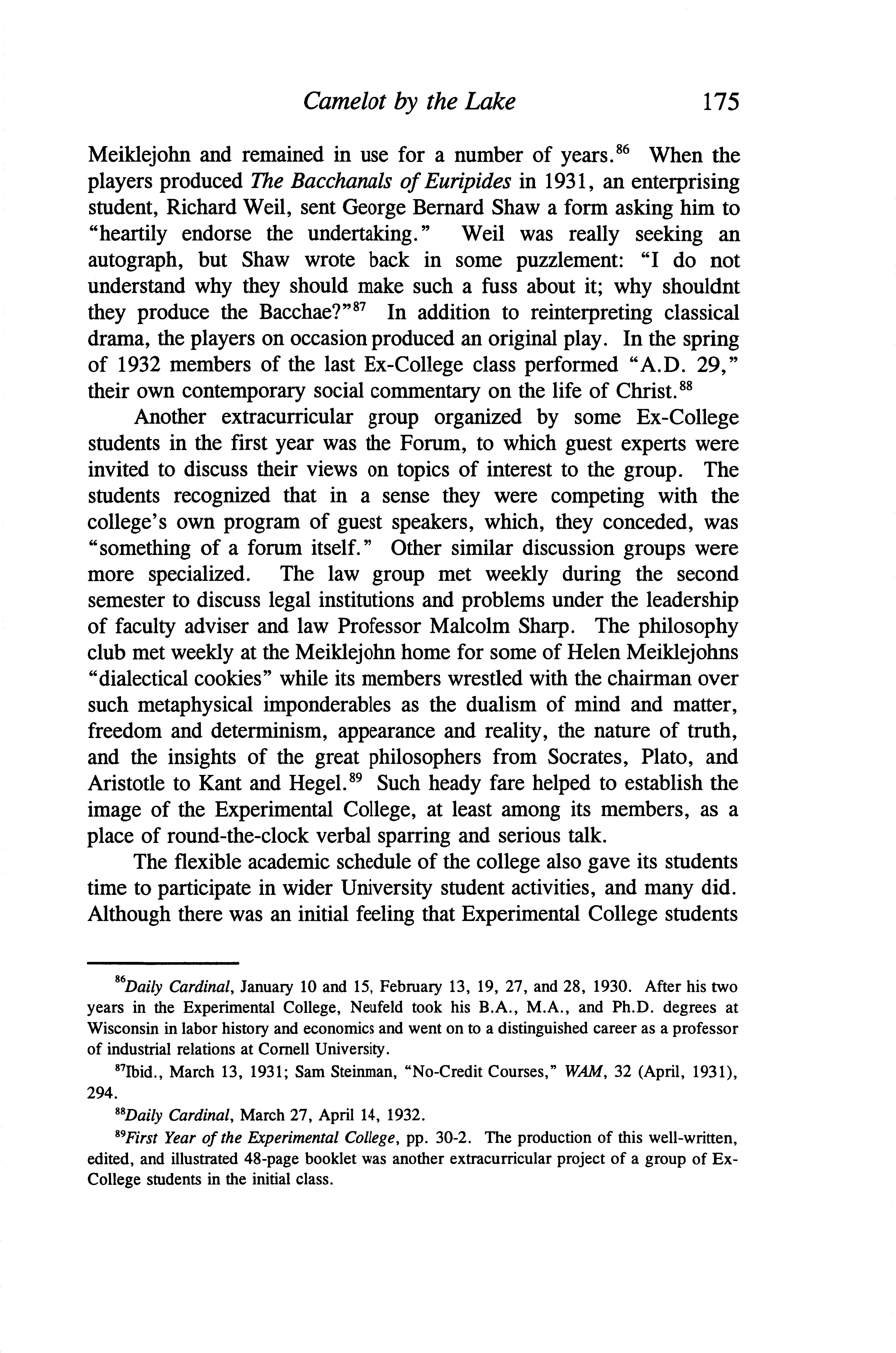 Camelot by the Lake 175

Meiklejohn and remained in use for a number of years.$^{86}$ When the players produced The Bacchanals of Euripides in 1931, an enterprising student, Richard Weil, sent George Bernard Shaw a form asking him to "heartily endorse the undertaking." Weil was really seeking an autograph, but Shaw wrote back in some puzzlement: "I do not understand why they should make such a fuss about it; why shouldnt they produce the Bacchae?"$^{87}$ In addition to reinterpreting classical drama, the players on occasion produced an original play. In the spring of 1932 members of the last Ex-College class performed "A.D. 29," their own contemporary social commentary on the life of Christ.$^{88}$

Another extracurricular group organized by some Ex-College students in the first year was the Forum, to which guest experts were invited to discuss their views on topics of interest to the group. The students recognized that in a sense they were competing with the college's own program of guest speakers, which, they conceded, was "something of a forum itself." Other similar discussion groups were more specialized. The law group met weekly during the second semester to discuss legal institutions and problems under the leadership of faculty adviser and law Professor Malcolm Sharp. The philosophy club met weekly at the Meiklejohn home for some of Helen Meiklejohns "dialectical cookies" while its members wrestled with the chairman over such metaphysical imponderables as the dualism of mind and matter, freedom and determinism, appearance and reality, the nature of truth, and the insights of the great philosophers from Socrates, Plato, and Aristotle to Kant and Hegel.$^{89}$ Such heady fare helped to establish the image of the Experimental College, at least among its members, as a place of round-the-clock verbal sparring and serious talk.

The flexible academic schedule of the college also gave its students time to participate in wider University student activities, and many did. Although there was an initial feeling that Experimental College students

$^{86}$Daily Cardinal, January 10 and 15, February 13, 19, 27, and 28, 1930. After his two years in the Experimental College, Neufeld took his B.A., M.A., and Ph.D. degrees at Wisconsin in labor history and economics and went on to a distinguished career as a professor of industrial relations at Cornell University.

$^{87}$Ibid., March 13, 1931; Sam Steinman, "No-Credit Courses," WAM, 32 (April, 1931), 294.

$^{88}$Daily Cardinal, March 27, April 14, 1932.

$^{89}$First Year of the Experimental College, pp. 30-2. The production of this well-written, edited, and illustrated 48-page booklet was another extracurricular project of a group of Ex-College students in the initial class.